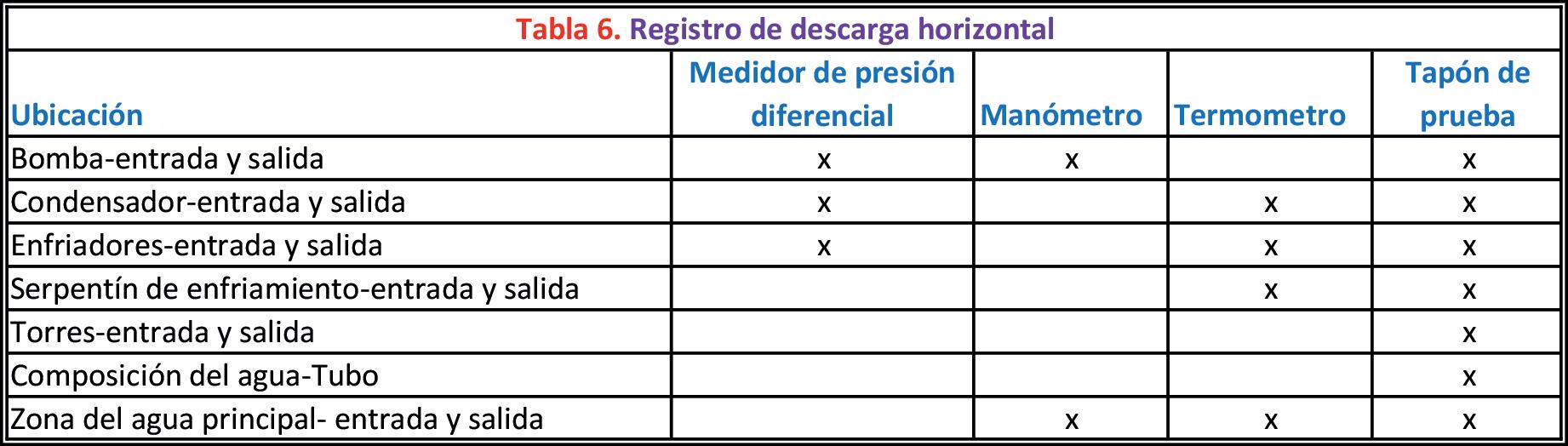 Tabla 6. Registro de descarga horizontal

| Ubicación | Medidor de presión diferencial | Manómetro | Termometro | Tapón de prueba |
|---|---|---|---|---|
| Bomba-entrada y salida | x | x |  | x |
| Condensador-entrada y salida | x |  | x | x |
| Enfriadores-entrada y salida | x |  | x | x |
| Serpentín de enfriamiento-entrada y salida |  |  | x | x |
| Torres-entrada y salida |  |  |  | x |
| Composición del agua-Tubo |  |  |  | x |
| Zona del agua principal- entrada y salida |  | x | x | x |